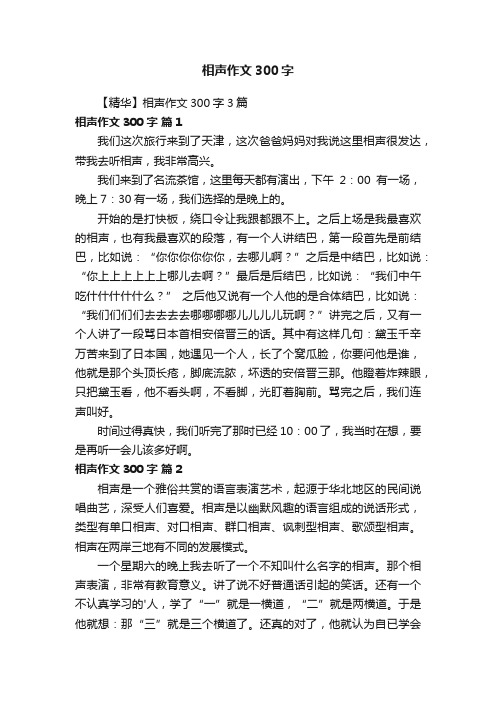 相声作文300字

【精华】相声作文300字3篇

相声作文300字 篇1

我们这次旅行来到了天津，这次爸爸妈妈对我说这里相声很发达，带我去听相声，我非常高兴。

我们来到了名流茶馆，这里每天都有演出，下午 2：00 有一场，晚上7：30有一场，我们选择的是晚上的。

开始的是打快板，绕口令让我跟都跟不上。之后上场是我最喜欢的相声，也有我最喜欢的段落，有一个人讲结巴，第一段首先是前结巴，比如说：“你你你你你你，去哪儿啊？”之后是中结巴，比如说：“你上上上上上上哪儿去啊？”最后是后结巴，比如说：“我们中午吃什什什什什么？” 之后他又说有一个人他的是合体结巴，比如说：“我们们们们去去去去哪哪哪哪儿儿儿儿玩啊？”讲完之后，又有一个人讲了一段骂日本首相安倍晋三的话。其中有这样几句：黛玉千辛万苦来到了日本国，她遇见一个人，长了个窝瓜脸，你要问他是谁，他就是那个头顶长疮，脚底流脓，坏透的安倍晋三那。他瞪着炸辣眼，只把黛玉看，他不看头啊，不看脚，光盯着胸前。骂完之后，我们连声叫好。

时间过得真快，我们听完了那时已经10：00了，我当时在想，要是再听一会儿该多好啊。

相声作文300字 篇2

相声是一个雅俗共赏的语言表演艺术，起源于华北地区的民间说唱曲艺，深受人们喜爱。相声是以幽默风趣的语言组成的说话形式，类型有单口相声、对口相声、群口相声、讽刺型相声、歌颂型相声。相声在两岸三地有不同的发展模式。

一个星期六的晚上我去听了一个不知叫什么名字的相声。那个相声表演，非常有教育意义。讲了说不好普通话引起的笑话。还有一个不认真学习的'人，学了“一”就是一横道，“二”就是两横道。于是他就想：那“三”就是三个横道了。还真的对了，他就认为自已学会